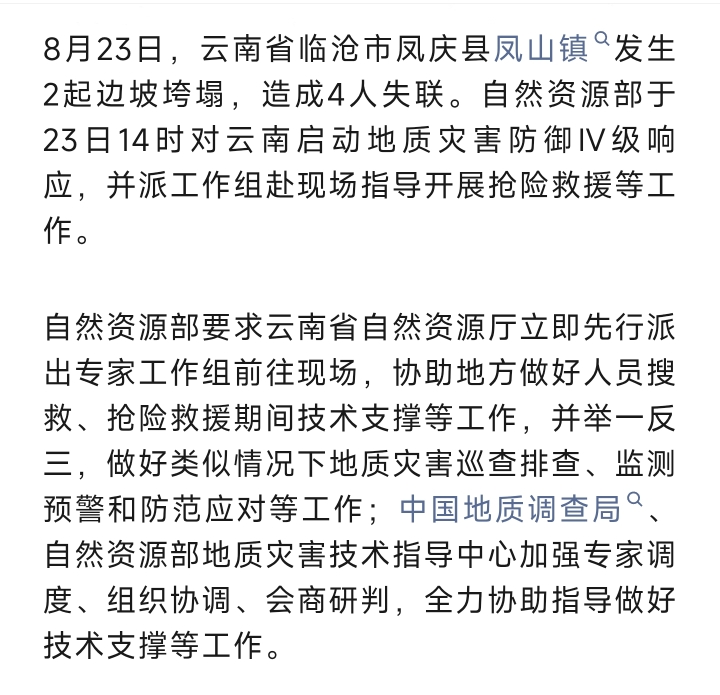 8月23日，云南省临沧市凤庆县凤山镇发生2起边坡垮塌，造成4人失联。自然资源部于23日14时对云南启动地质灾害防御Ⅳ级响应，并派工作组赴现场指导开展抢险救援等工作。

自然资源部要求云南省自然资源厅立即先行派出专家工作组前往现场，协助地方做好人员搜救、抢险救援期间技术支撑等工作，并举一反三，做好类似情况下地质灾害巡查排查、监测预警和防范应对等工作；中国地质调查局、自然资源部地质灾害技术指导中心加强专家调度、组织协调、会商研判，全力协助指导做好技术支撑等工作。